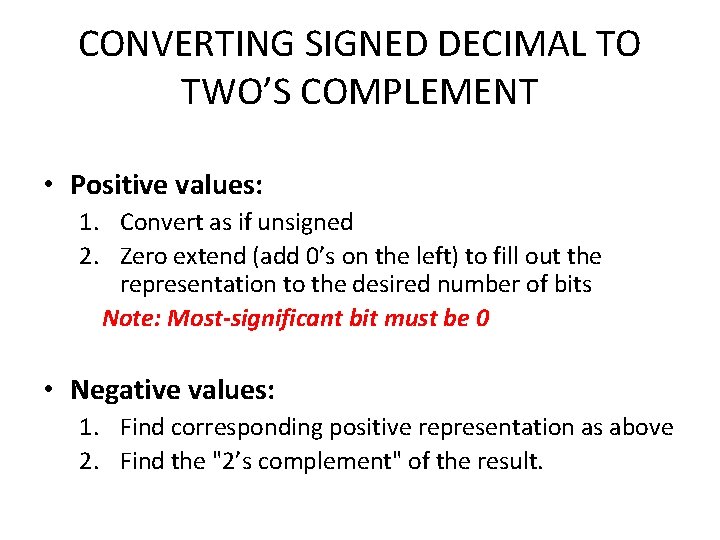 CONVERTING SIGNED DECIMAL TO TWO'S COMPLEMENT

• Positive values:
1. Convert as if unsigned
2. Zero extend (add 0's on the left) to fill out the representation to the desired number of bits
Note: Most-significant bit must be 0

• Negative values:
1. Find corresponding positive representation as above
2. Find the "2's complement" of the result.